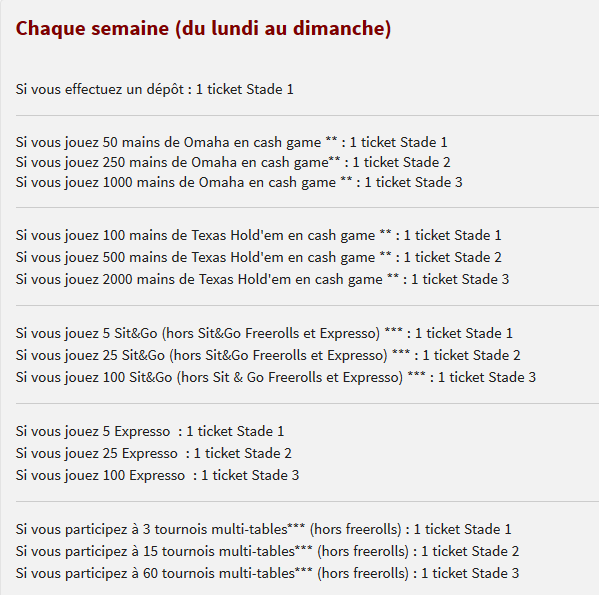 Chaque semaine (du lundi au dimanche)

Si vous effectuez un dépôt : 1 ticket Stade 1

Si vous jouez 50 mains de Omaha en cash game ** : 1 ticket Stade 1
Si vous jouez 250 mains de Omaha en cash game** : 1 ticket Stade 2
Si vous jouez 1000 mains de Omaha en cash game ** : 1 ticket Stade 3

Si vous jouez 100 mains de Texas Hold'em en cash game ** : 1 ticket Stade 1
Si vous jouez 500 mains de Texas Hold'em en cash game ** : 1 ticket Stade 2
Si vous jouez 2000 mains de Texas Hold'em en cash game ** : 1 ticket Stade 3

Si vous jouez 5 Sit&Go (hors Sit&Go Freerolls et Expresso) *** : 1 ticket Stade 1
Si vous jouez 25 Sit&Go (hors Sit&Go Freerolls et Expresso) *** : 1 ticket Stade 2
Si vous jouez 100 Sit&Go (hors Sit & Go Freerolls et Expresso) *** : 1 ticket Stade 3

Si vous jouez 5 Expresso : 1 ticket Stade 1
Si vous jouez 25 Expresso : 1 ticket Stade 2
Si vous jouez 100 Expresso : 1 ticket Stade 3

Si vous participez à 3 tournois multi-tables*** (hors freerolls) : 1 ticket Stade 1
Si vous participez à 15 tournois multi-tables*** (hors freerolls) : 1 ticket Stade 2
Si vous participez à 60 tournois multi-tables*** (hors freerolls) : 1 ticket Stade 3